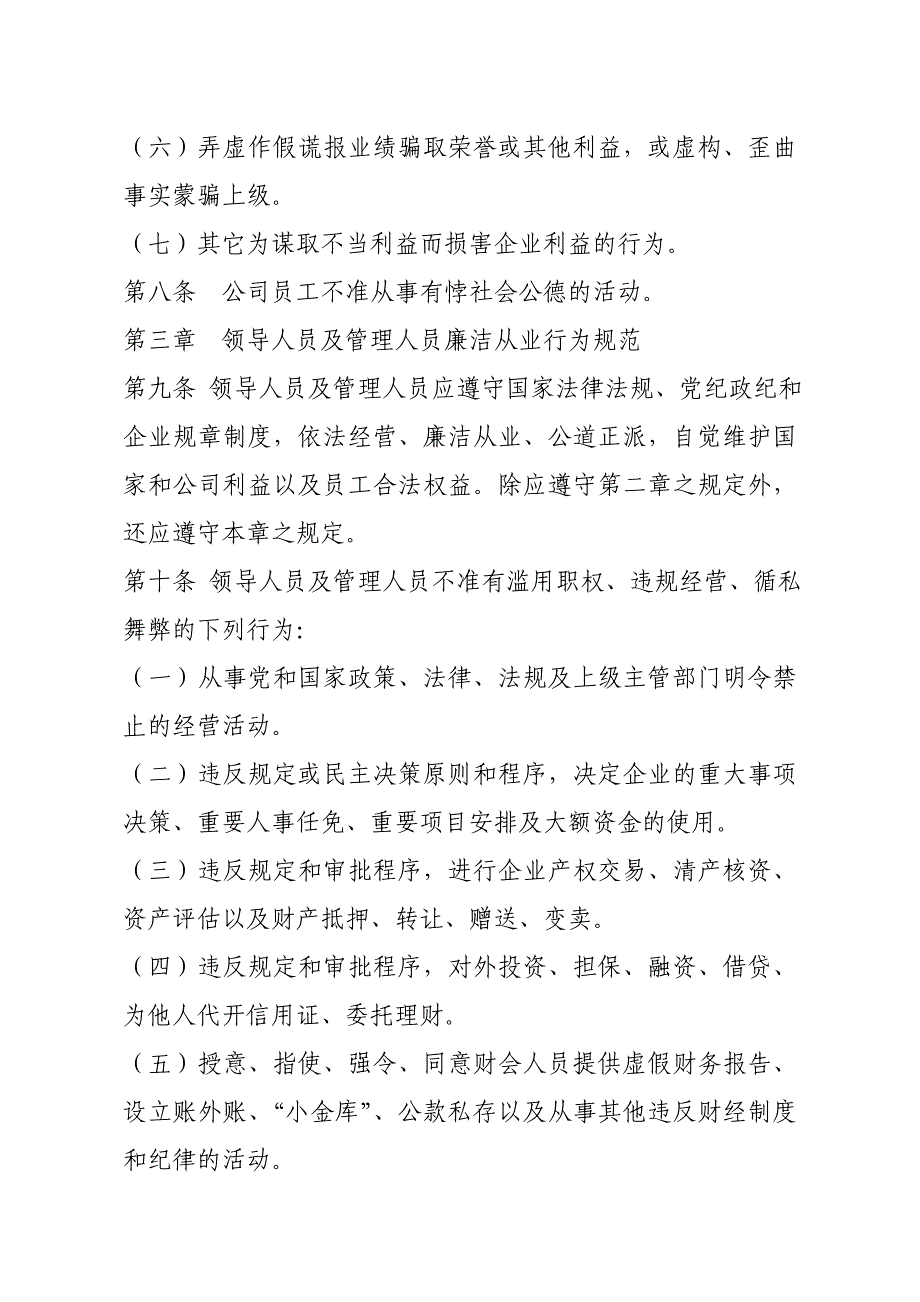 （六）弄虚作假谎报业绩骗取荣誉或其他利益，或虚构、歪曲事实蒙骗上级。

（七）其它为谋取不当利益而损害企业利益的行为。

第八条　公司员工不准从事有悖社会公德的活动。

第三章　领导人员及管理人员廉洁从业行为规范

第九条 领导人员及管理人员应遵守国家法律法规、党纪政纪和企业规章制度，依法经营、廉洁从业、公道正派，自觉维护国家和公司利益以及员工合法权益。除应遵守第二章之规定外，还应遵守本章之规定。

第十条 领导人员及管理人员不准有滥用职权、违规经营、循私舞弊的下列行为:

（一）从事党和国家政策、法律、法规及上级主管部门明令禁止的经营活动。

（二）违反规定或民主决策原则和程序，决定企业的重大事项决策、重要人事任免、重要项目安排及大额资金的使用。

（三）违反规定和审批程序，进行企业产权交易、清产核资、资产评估以及财产抵押、转让、赠送、变卖。

（四）违反规定和审批程序，对外投资、担保、融资、借贷、为他人代开信用证、委托理财。

（五）授意、指使、强令、同意财会人员提供虚假财务报告、设立账外账、“小金库”、公款私存以及从事其他违反财经制度和纪律的活动。